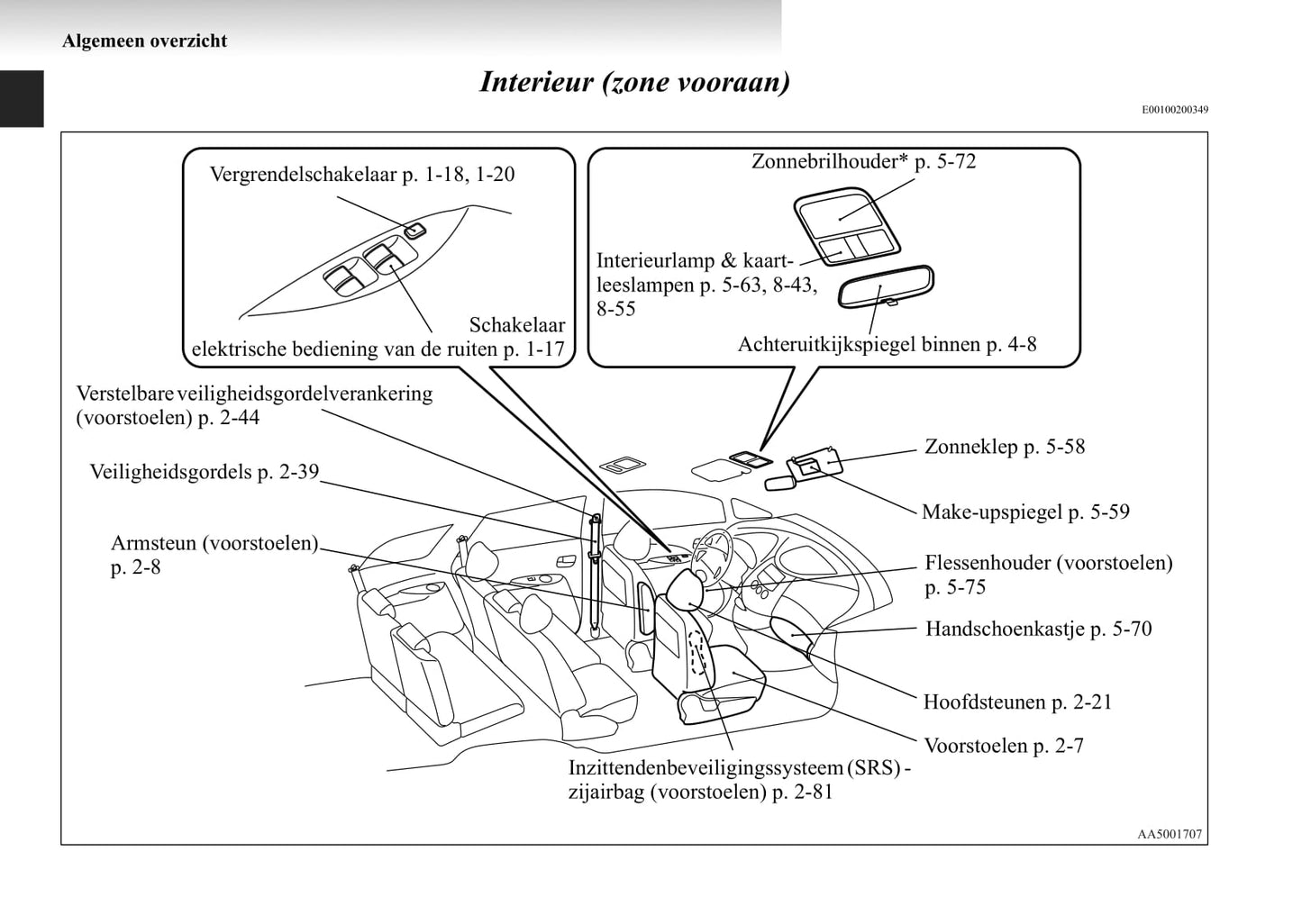 Algemeen overzicht

Interieur (zone vooraan)

E00100200349

Vergrendelschakelaar p. 1-18, 1-20

Schakelaar elektrische bediening van de ruiten p. 1-17

Zonnebrilhouder* p. 5-72

Interieurlamp & kaartleeslampen p. 5-63, 8-43, 8-55

Achteruitkijkspiegel binnen p. 4-8

Verstelbare veiligheidsgordelverankering (voorstoelen) p. 2-44

Veiligheidsgordels p. 2-39

Armsteun (voorstoelen) p. 2-8

Zonneklep p. 5-58

Make-upspiegel p. 5-59

Flessenhouder (voorstoelen) p. 5-75

Handschoenkastje p. 5-70

Hoofdsteunen p. 2-21

Voorstoelen p. 2-7

Inzittendenbeveiligingssysteem (SRS) - zijairbag (voorstoelen) p. 2-81

AA5001707